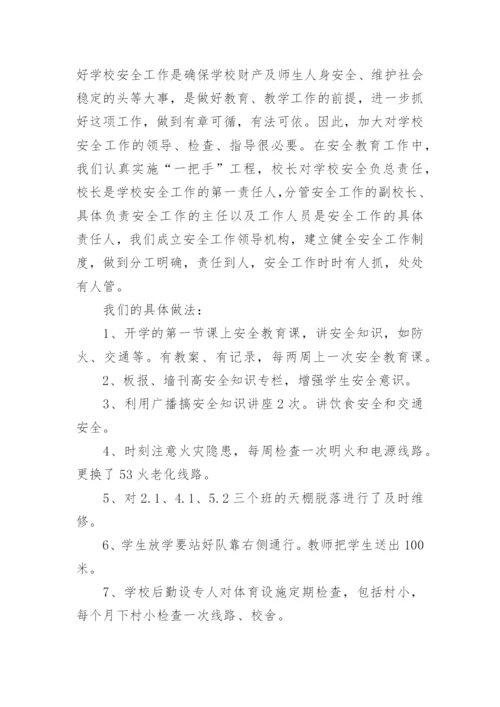 好学校安全工作是确保学校财产及师生人身安全、维护社会稳定的头等大事，是做好教育、教学工作的前提，进一步抓好这项工作，做到有章可循，有法可依。因此，加大对学校安全工作的领导、检查、指导很必要。在安全教育工作中，我们认真实施“一把手”工程，校长对学校安全负总责任，校长是学校安全工作的第一责任人，分管安全工作的副校长、具体负责安全工作的主任以及工作人员是安全工作的具体责任人，我们成立安全工作领导机构，建立健全安全工作制度，做到分工明确，责任到人，安全工作时时有人抓，处处有人管。

我们的具体做法：

1、开学的第一节课上安全教育课，讲安全知识，如防火、交通等。有教案、有记录，每两周上一次安全教育课。

2、板报、墙刊高安全知识专栏，增强学生安全意识。

3、利用广播搞安全知识讲座2次。讲饮食安全和交通安全。

4、时刻注意火灾隐患，每周检查一次明火和电源线路。更换了53火老化线路。

5、对2.1、4.1、5.2三个班的天棚脱落进行了及时维修。

6、学生放学要站好队靠右侧通行。教师把学生送出100米。

7、学校后勤设专人对体育设施定期检查，包括村小，每个月下村小检查一次线路、校舍。